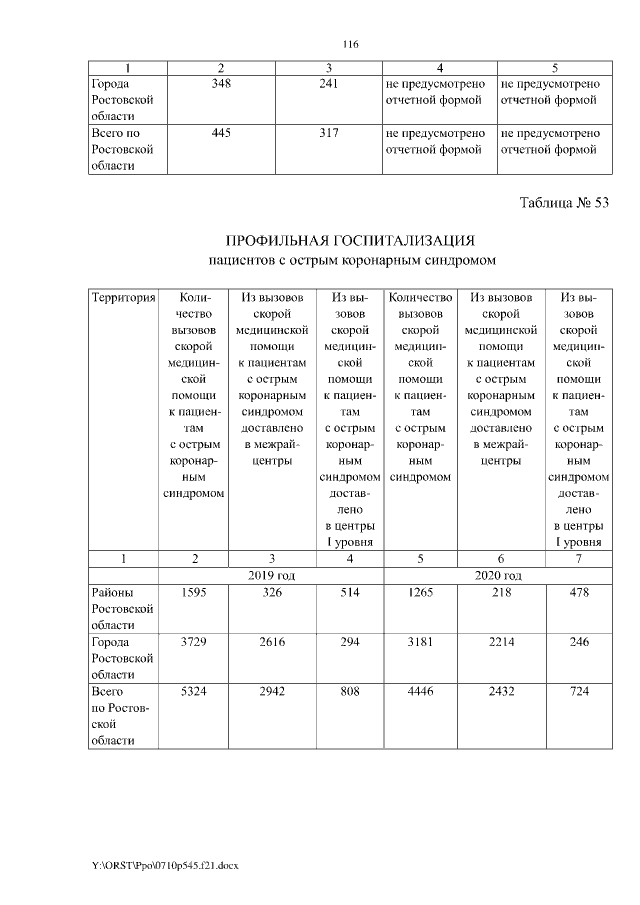 116

| 1 | 2 | 3 | 4 | 5 |
|---|---|---|---|---|
| Города Ростовской области | 348 | 241 | не предусмотрено отчетной формой | не предусмотрено отчетной формой |
| Всего по Ростовской области | 445 | 317 | не предусмотрено отчетной формой | не предусмотрено отчетной формой |

Таблица № 53

ПРОФИЛЬНАЯ ГОСПИТАЛИЗАЦИЯ
пациентов с острым коронарным синдромом

| Территория | Количество вызовов скорой медицинской помощи к пациентам с острым коронарным синдромом | Из вызовов скорой медицинской помощи к пациентам с острым коронарным синдромом доставлено в межрайцентры | Из вызовов скорой медицинской помощи к пациентам с острым коронарным синдромом доставлено в центры I уровня | Количество вызовов скорой медицинской помощи к пациентам с острым коронарным синдромом | Из вызовов скорой медицинской помощи к пациентам с острым коронарным синдромом доставлено в межрайцентры | Из вызовов скорой медицинской помощи к пациентам с острым коронарным синдромом доставлено в центры I уровня |
|---|---|---|---|---|---|---|
| 1 | 2 | 3 | 4 | 5 | 6 | 7 |
| | 2019 год | | | 2020 год | | |
| Районы Ростовской области | 1595 | 326 | 514 | 1265 | 218 | 478 |
| Города Ростовской области | 3729 | 2616 | 294 | 3181 | 2214 | 246 |
| Всего по Ростовской области | 5324 | 2942 | 808 | 4446 | 2432 | 724 |

Y:\ORST\Ppo\0710p545.f21.docx